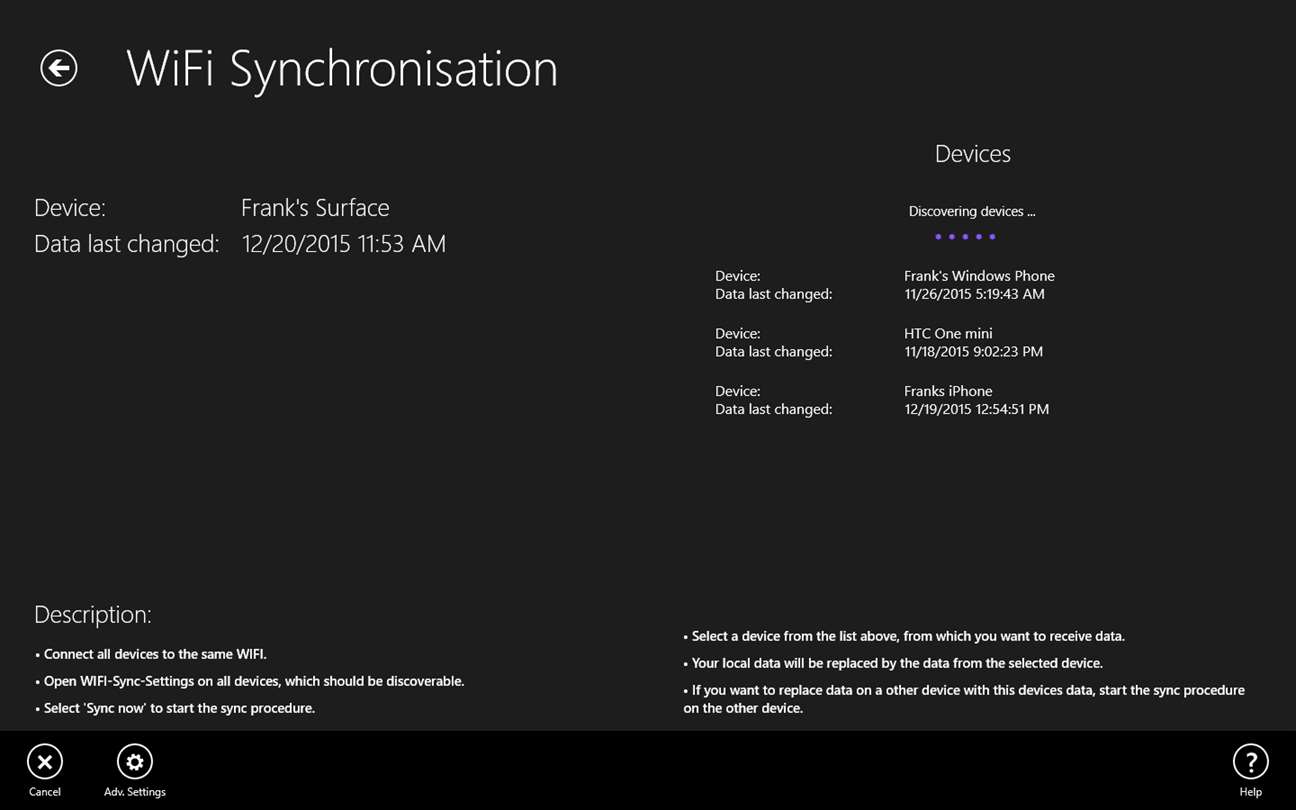 WiFi Synchronisation

Device: Frank's Surface
Data last changed: 12/20/2015 11:53 AM

Devices

Discovering devices ...

Device: Frank's Windows Phone
Data last changed: 11/26/2015 5:19:43 AM

Device: HTC One mini
Data last changed: 11/18/2015 9:02:23 PM

Device: Franks iPhone
Data last changed: 12/19/2015 12:54:51 PM

Description:

• Connect all devices to the same WIFI.

• Open WIFI-Sync-Settings on all devices, which should be discoverable.

• Select 'Sync now' to start the sync procedure.

• Select a device from the list above, from which you want to receive data.

• Your local data will be replaced by the data from the selected device.

• If you want to replace data on a other device with this devices data, start the sync procedure on the other device.

Cancel
Adv. Settings
Help